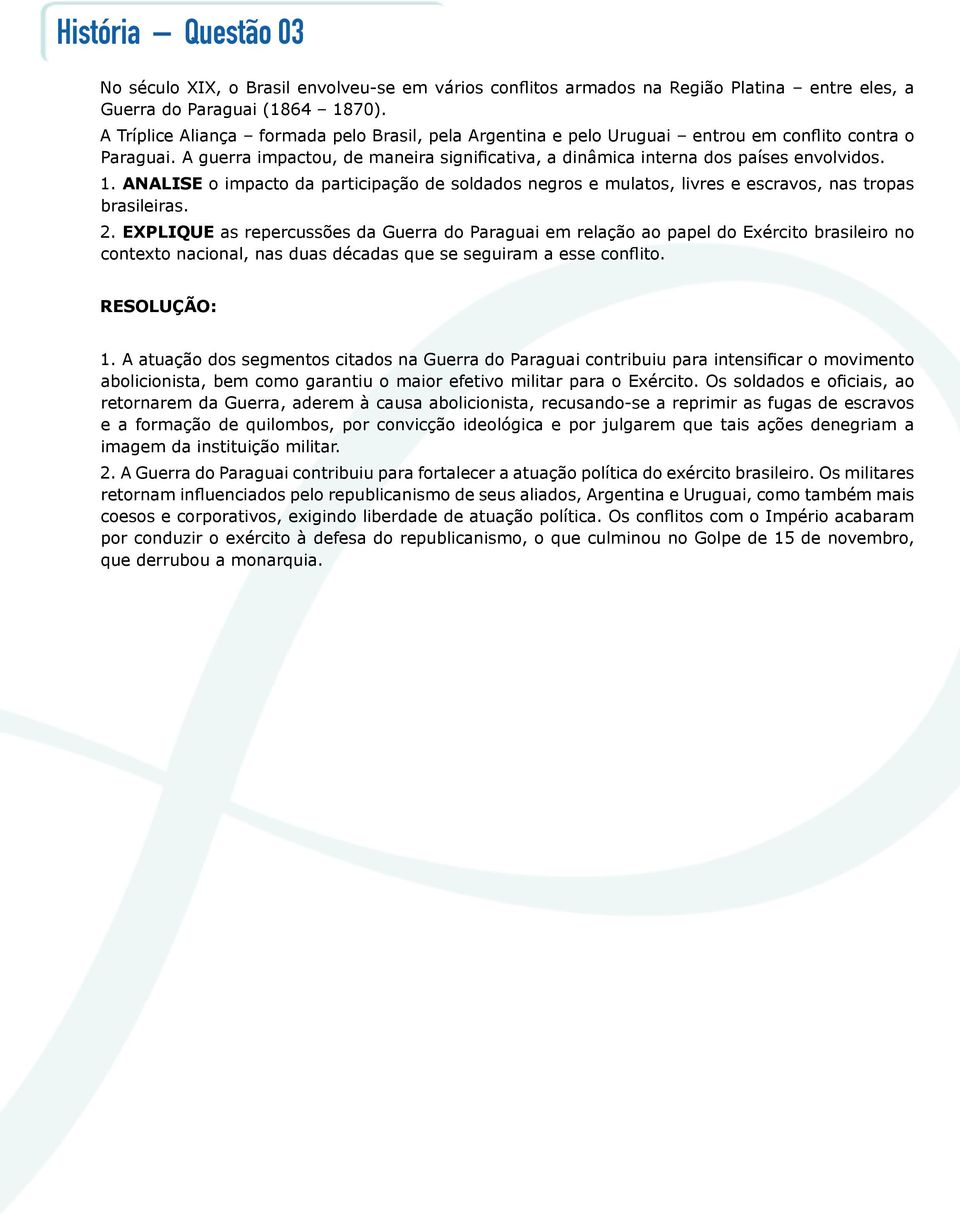 História — Questão 03

No século XIX, o Brasil envolveu-se em vários conflitos armados na Região Platina – entre eles, a Guerra do Paraguai (1864 – 1870).
A Tríplice Aliança – formada pelo Brasil, pela Argentina e pelo Uruguai – entrou em conflito contra o Paraguai. A guerra impactou, de maneira significativa, a dinâmica interna dos países envolvidos.
1. ANALISE o impacto da participação de soldados negros e mulatos, livres e escravos, nas tropas brasileiras.
2. EXPLIQUE as repercussões da Guerra do Paraguai em relação ao papel do Exército brasileiro no contexto nacional, nas duas décadas que se seguiram a esse conflito.

RESOLUÇÃO:

1. A atuação dos segmentos citados na Guerra do Paraguai contribuiu para intensificar o movimento abolicionista, bem como garantiu o maior efetivo militar para o Exército. Os soldados e oficiais, ao retornarem da Guerra, aderem à causa abolicionista, recusando-se a reprimir as fugas de escravos e a formação de quilombos, por convicção ideológica e por julgarem que tais ações denegriam a imagem da instituição militar.

2. A Guerra do Paraguai contribuiu para fortalecer a atuação política do exército brasileiro. Os militares retornam influenciados pelo republicanismo de seus aliados, Argentina e Uruguai, como também mais coesos e corporativos, exigindo liberdade de atuação política. Os conflitos com o Império acabaram por conduzir o exército à defesa do republicanismo, o que culminou no Golpe de 15 de novembro, que derrubou a monarquia.